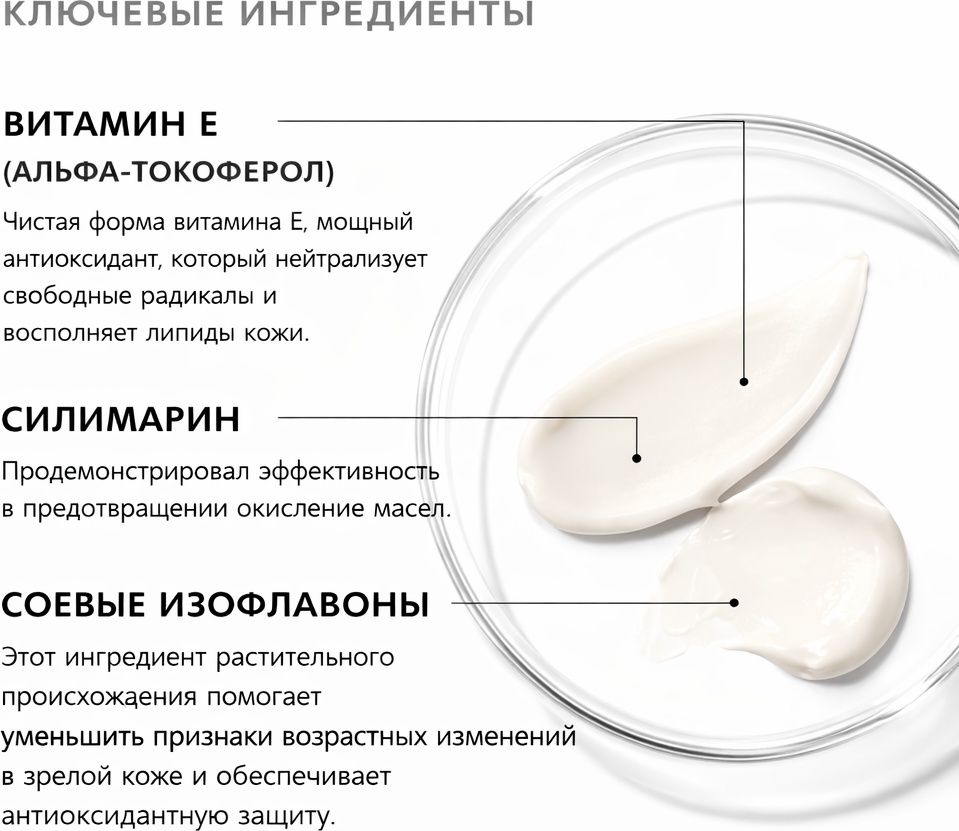 КЛЮЧЕВЫЕ ИНГРЕДИЕНТЫ

ВИТАМИН Е
(АЛЬФА-ТОКОФЕРОЛ)

Чистая форма витамина Е, мощный антиоксидант, который нейтрализует свободные радикалы и восполняет липиды кожи.

СИЛИМАРИН

Продемонстрировал эффективность в предотвращении окисление масел.

СОЕВЫЕ ИЗОФЛАВОНЫ

Этот ингредиент растительного происхождения помогает уменьшить признаки возрастных изменений в зрелой коже и обеспечивает антиоксидантную защиту.